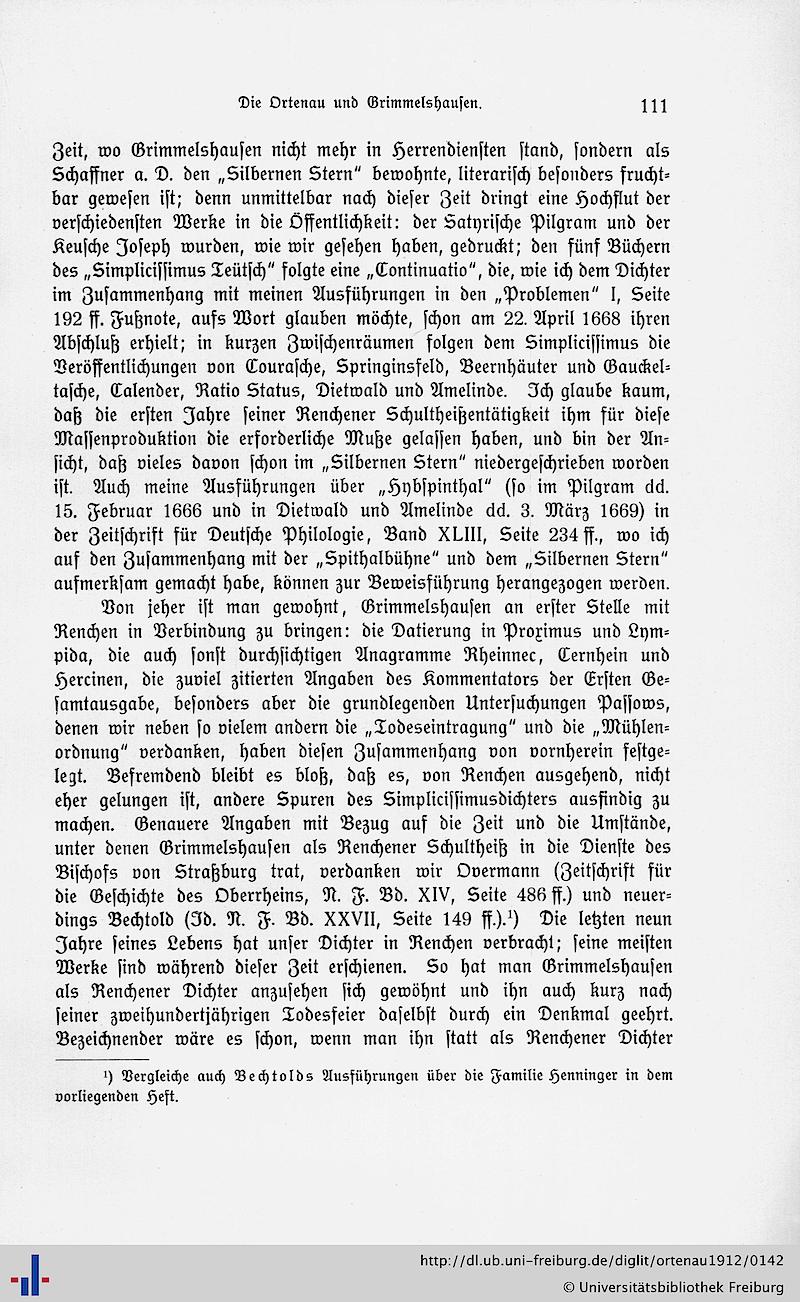 Die Ortenau und Grimmelshausen. 111

Zeit, wo Grimmelshausen nicht mehr in Herrendiensten stand, sondern als Schaffner a. D. den „Silbernen Stern" bewohnte, literarisch besonders fruchtbar gewesen ist; denn unmittelbar nach dieser Zeit dringt eine Hochflut der verschiedensten Werke in die Öffentlichkeit: der Satyrische Pilgram und der Keusche Joseph wurden, wie wir gesehen haben, gedruckt; den fünf Büchern des „Simplicissimus Teütsch" folgte eine „Continuatio", die, wie ich dem Dichter im Zusammenhang mit meinen Ausführungen in den „Problemen" I, Seite 192 ff. Fußnote, aufs Wort glauben möchte, schon am 22. April 1668 ihren Abschluß erhielt; in kurzen Zwischenräumen folgen dem Simplicissimus die Veröffentlichungen von Courasche, Springinsfeld, Beernhäuter und Gauckeltasche, Calender, Ratio Status, Dietwald und Amelinde. Ich glaube kaum, daß die ersten Jahre seiner Renchener Schultheißentätigkeit ihm für diese Massenproduktion die erforderliche Muße gelassen haben, und bin der Ansicht, daß vieles davon schon im „Silbernen Stern" niedergeschrieben worden ist. Auch meine Ausführungen über „Hybspinthal" (so im Pilgram dd. 15. Februar 1666 und in Dietwald und Amelinde dd. 3. März 1669) in der Zeitschrift für Deutsche Philologie, Band XLIII, Seite 234 ff., wo ich auf den Zusammenhang mit der „Spithalbühne" und dem „Silbernen Stern" aufmerksam gemacht habe, können zur Beweisführung herangezogen werden.

Von jeher ist man gewohnt, Grimmelshausen an erster Stelle mit Renchen in Verbindung zu bringen: die Datierung in Proximus und Lympida, die auch sonst durchsichtigen Anagramme Rheinnec, Cernhein und Hercinen, die zuviel zitierten Angaben des Kommentators der Ersten Gesamtausgabe, besonders aber die grundlegenden Untersuchungen Passows, denen wir neben so vielem andern die „Todeseintragung" und die „Mühlenordnung" verdanken, haben diesen Zusammenhang von vornherein festgelegt. Befremdend bleibt es bloß, daß es, von Renchen ausgehend, nicht eher gelungen ist, andere Spuren des Simplicissimusdichters ausfindig zu machen. Genauere Angaben mit Bezug auf die Zeit und die Umstände, unter denen Grimmelshausen als Renchener Schultheiß in die Dienste des Bischofs von Straßburg trat, verdanken wir Overmann (Zeitschrift für die Geschichte des Oberrheins, N. F. Bd. XIV, Seite 486 ff.) und neuerdings Bechtold (Id. N. F. Bd. XXVII, Seite 149 ff.).¹) Die letzten neun Jahre seines Lebens hat unser Dichter in Renchen verbracht; seine meisten Werke sind während dieser Zeit erschienen. So hat man Grimmelshausen als Renchener Dichter anzusehen sich gewöhnt und ihn auch kurz nach seiner zweihundertjährigen Todesfeier daselbst durch ein Denkmal geehrt. Bezeichnender wäre es schon, wenn man ihn statt als Renchener Dichter

¹) Vergleiche auch Bechtolds Ausführungen über die Familie Henninger in dem vorliegenden Heft.

http://dl.ub.uni-freiburg.de/diglit/ortenau1912/0142
© Universitätsbibliothek Freiburg